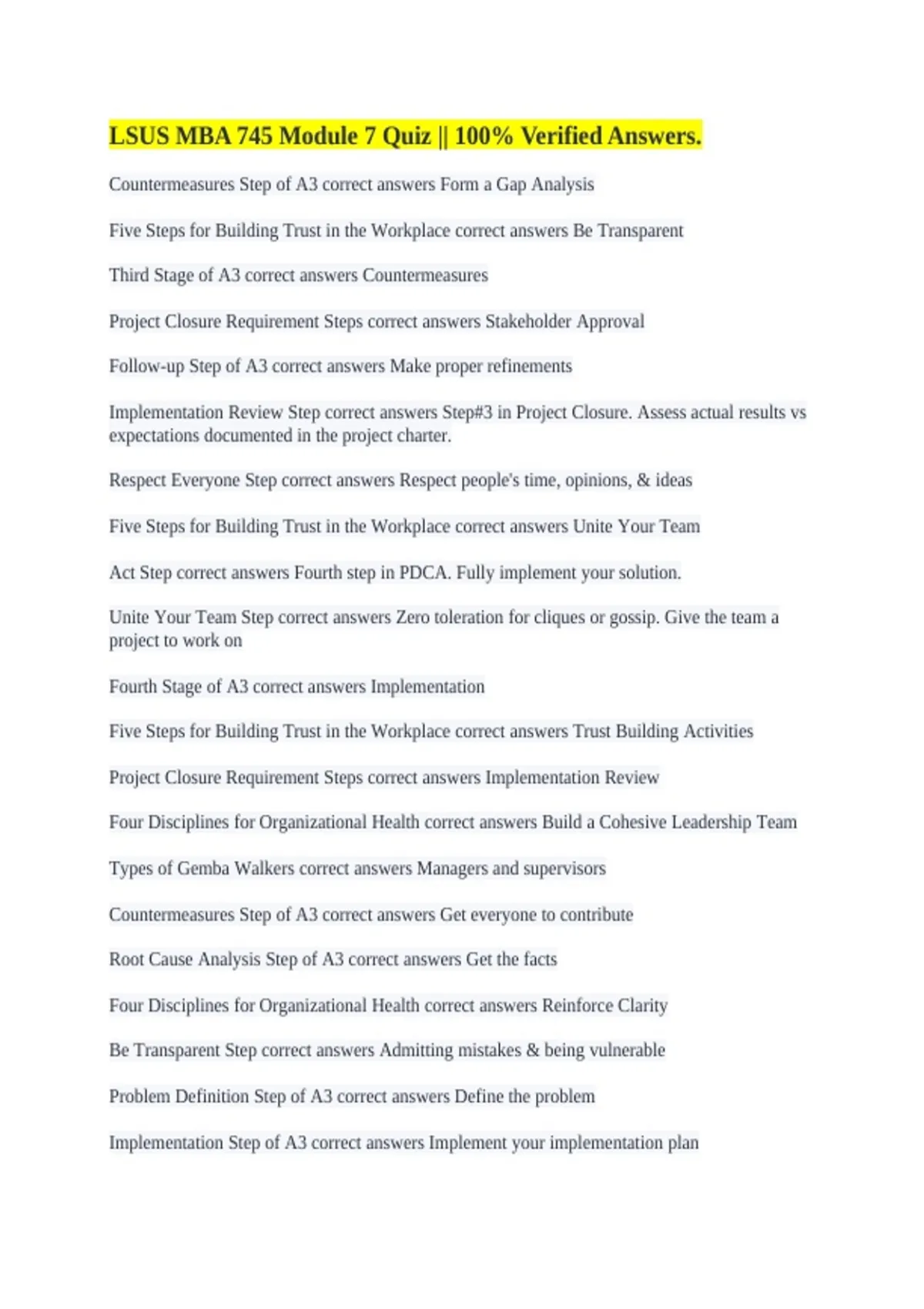 LSUS MBA 745 Module 7 Quiz || 100% Verified Answers.

Countermeasures Step of A3 correct answers Form a Gap Analysis

Five Steps for Building Trust in the Workplace correct answers Be Transparent

Third Stage of A3 correct answers Countermeasures

Project Closure Requirement Steps correct answers Stakeholder Approval

Follow-up Step of A3 correct answers Make proper refinements

Implementation Review Step correct answers Step#3 in Project Closure. Assess actual results vs expectations documented in the project charter.

Respect Everyone Step correct answers Respect people's time, opinions, & ideas

Five Steps for Building Trust in the Workplace correct answers Unite Your Team

Act Step correct answers Fourth step in PDCA. Fully implement your solution.

Unite Your Team Step correct answers Zero toleration for cliques or gossip. Give the team a project to work on

Fourth Stage of A3 correct answers Implementation

Five Steps for Building Trust in the Workplace correct answers Trust Building Activities

Project Closure Requirement Steps correct answers Implementation Review

Four Disciplines for Organizational Health correct answers Build a Cohesive Leadership Team

Types of Gemba Walkers correct answers Managers and supervisors

Countermeasures Step of A3 correct answers Get everyone to contribute

Root Cause Analysis Step of A3 correct answers Get the facts

Four Disciplines for Organizational Health correct answers Reinforce Clarity

Be Transparent Step correct answers Admitting mistakes & being vulnerable

Problem Definition Step of A3 correct answers Define the problem

Implementation Step of A3 correct answers Implement your implementation plan